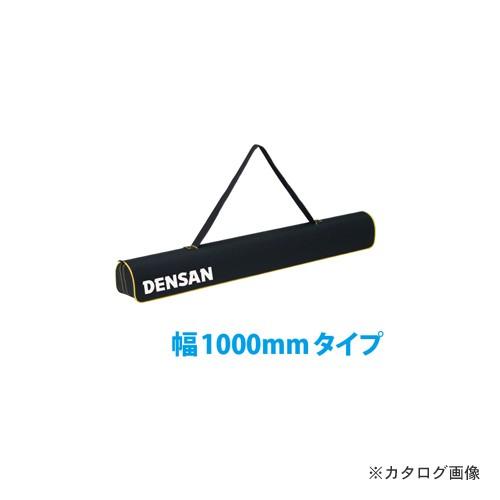 DENSAN

幅1000mmタイプ

※カタログ画像